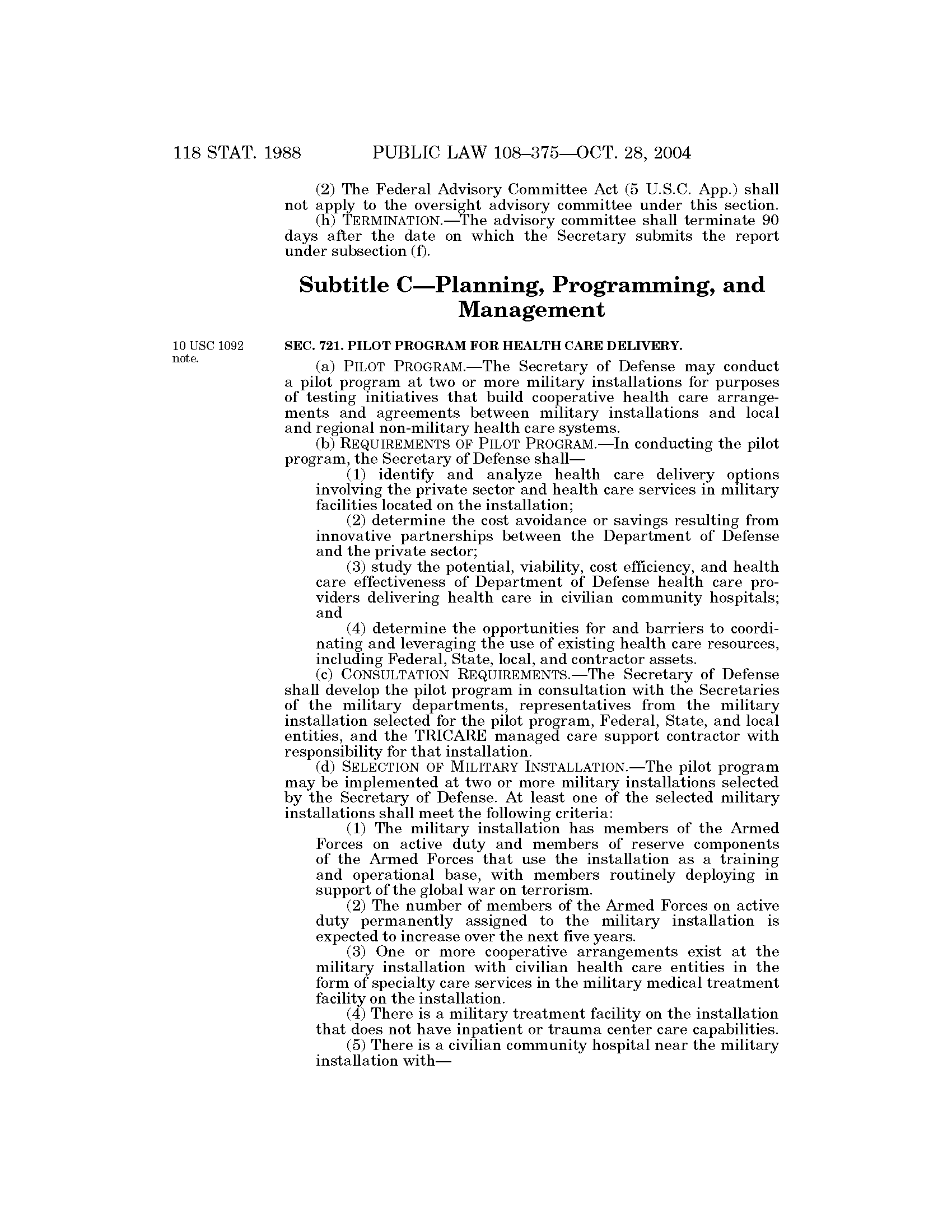 118 STAT. 1988 PUBLIC LAW 108–375—OCT. 28, 2004

(2) The Federal Advisory Committee Act (5 U.S.C. App.) shall not apply to the oversight advisory committee under this section.

(h) TERMINATION.—The advisory committee shall terminate 90 days after the date on which the Secretary submits the report under subsection (f).

Subtitle C—Planning, Programming, and Management

10 USC 1092 note.

SEC. 721. PILOT PROGRAM FOR HEALTH CARE DELIVERY.

(a) PILOT PROGRAM.—The Secretary of Defense may conduct a pilot program at two or more military installations for purposes of testing initiatives that build cooperative health care arrangements and agreements between military installations and local and regional non-military health care systems.

(b) REQUIREMENTS OF PILOT PROGRAM.—In conducting the pilot program, the Secretary of Defense shall—

(1) identify and analyze health care delivery options involving the private sector and health care services in military facilities located on the installation;

(2) determine the cost avoidance or savings resulting from innovative partnerships between the Department of Defense and the private sector;

(3) study the potential, viability, cost efficiency, and health care effectiveness of Department of Defense health care providers delivering health care in civilian community hospitals; and

(4) determine the opportunities for and barriers to coordinating and leveraging the use of existing health care resources, including Federal, State, local, and contractor assets.

(c) CONSULTATION REQUIREMENTS.—The Secretary of Defense shall develop the pilot program in consultation with the Secretaries of the military departments, representatives from the military installation selected for the pilot program, Federal, State, and local entities, and the TRICARE managed care support contractor with responsibility for that installation.

(d) SELECTION OF MILITARY INSTALLATION.—The pilot program may be implemented at two or more military installations selected by the Secretary of Defense. At least one of the selected military installations shall meet the following criteria:

(1) The military installation has members of the Armed Forces on active duty and members of reserve components of the Armed Forces that use the installation as a training and operational base, with members routinely deploying in support of the global war on terrorism.

(2) The number of members of the Armed Forces on active duty permanently assigned to the military installation is expected to increase over the next five years.

(3) One or more cooperative arrangements exist at the military installation with civilian health care entities in the form of specialty care services in the military medical treatment facility on the installation.

(4) There is a military treatment facility on the installation that does not have inpatient or trauma center care capabilities.

(5) There is a civilian community hospital near the military installation with—